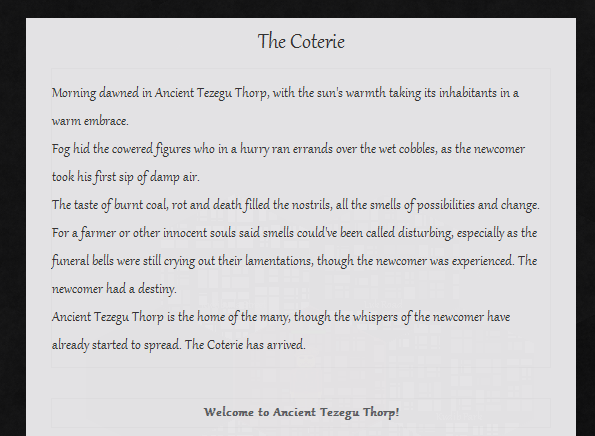 The Coterie

Morning dawned in Ancient Tezegu Thorp, with the sun's warmth taking its inhabitants in a warm embrace.
Fog hid the cowered figures who in a hurry ran errands over the wet cobbles, as the newcomer took his first sip of damp air.
The taste of burnt coal, rot and death filled the nostrils, all the smells of possibilities and change.
For a farmer or other innocent souls said smells could've been called disturbing, especially as the funeral bells were still crying out their lamentations, though the newcomer was experienced. The newcomer had a destiny.
Ancient Tezegu Thorp is the home of the many, though the whispers of the newcomer have already started to spread. The Coterie has arrived.

Welcome to Ancient Tezegu Thorp!